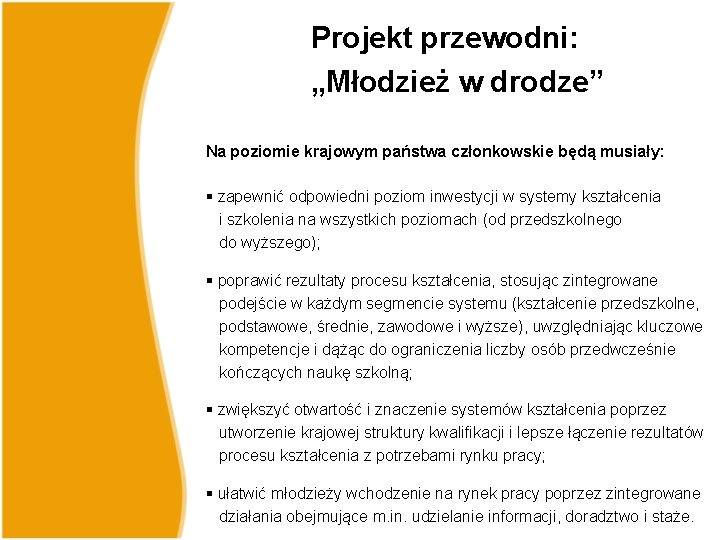 Projekt przewodni:
„Młodzież w drodze”

Na poziomie krajowym państwa członkowskie będą musiały:

▪ zapewnić odpowiedni poziom inwestycji w systemy kształcenia i szkolenia na wszystkich poziomach (od przedszkolnego do wyższego);

▪ poprawić rezultaty procesu kształcenia, stosując zintegrowane podejście w każdym segmencie systemu (kształcenie przedszkolne, podstawowe, średnie, zawodowe i wyższe), uwzględniając kluczowe kompetencje i dążąc do ograniczenia liczby osób przedwcześnie kończących naukę szkolną;

▪ zwiększyć otwartość i znaczenie systemów kształcenia poprzez utworzenie krajowej struktury kwalifikacji i lepsze łączenie rezultatów procesu kształcenia z potrzebami rynku pracy;

▪ ułatwić młodzieży wchodzenie na rynek pracy poprzez zintegrowane działania obejmujące m.in. udzielanie informacji, doradztwo i staże.